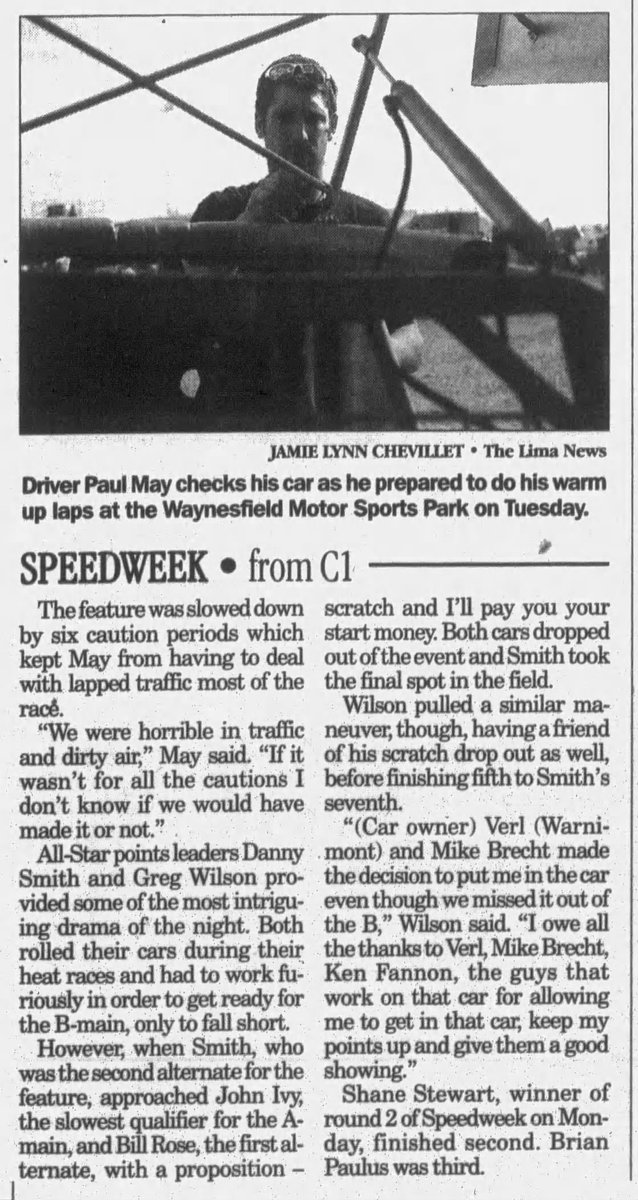 JAMIE LYNN CHEVILLET • The Lima News

Driver Paul May checks his car as he prepared to do his warm up laps at the Waynesfield Motor Sports Park on Tuesday.

SPEEDWEEK • from C1

The feature was slowed down by six caution periods which kept May from having to deal with lapped traffic most of the race.

"We were horrible in traffic and dirty air," May said. "If it wasn't for all the cautions I don't know if we would have made it or not."

All-Star points leaders Danny Smith and Greg Wilson provided some of the most intriguing drama of the night. Both rolled their cars during their heat races and had to work furiously in order to get ready for the B-main, only to fall short.

However, when Smith, who was the second alternate for the feature, approached John Ivy, the slowest qualifier for the A-main, and Bill Rose, the first alternate, with a proposition – scratch and I'll pay you your start money. Both cars dropped out of the event and Smith took the final spot in the field.

Wilson pulled a similar maneuver, though, having a friend of his scratch drop out as well, before finishing fifth to Smith's seventh.

"(Car owner) Verl (Warnimont) and Mike Brecht made the decision to put me in the car even though we missed it out of the B," Wilson said. "I owe all the thanks to Verl, Mike Brecht, Ken Fannon, the guys that work on that car for allowing me to get in that car, keep my points up and give them a good showing."

Shane Stewart, winner of round 2 of Speedweek on Monday, finished second. Brian Paulus was third.